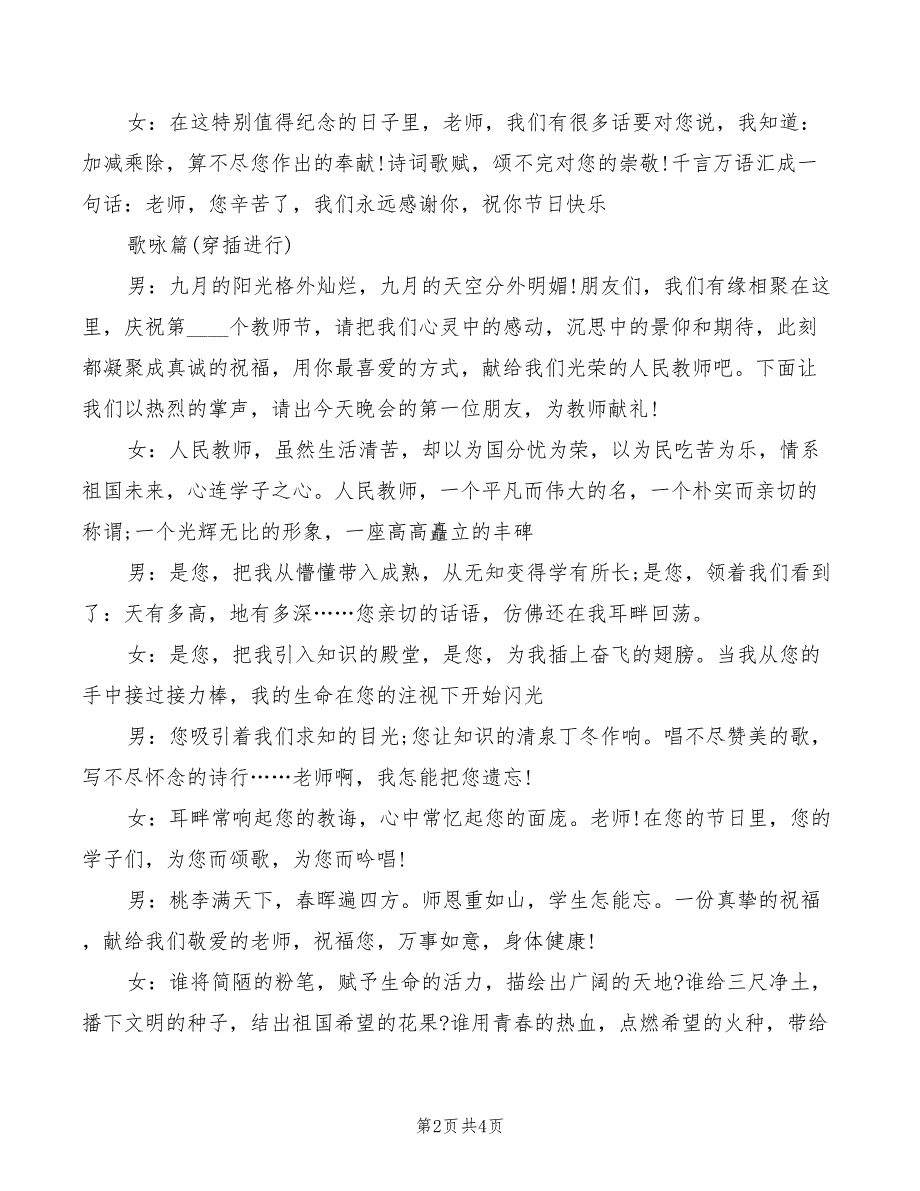 女：在这特别值得纪念的日子里，老师，我们有很多话要对您说，我知道：加减乘除，算不尽您作出的奉献!诗词歌赋，颂不完对您的崇敬!千言万语汇成一句话：老师，您辛苦了，我们永远感谢你，祝你节日快乐

歌咏篇(穿插进行)

男：九月的阳光格外灿烂，九月的天空分外明媚!朋友们，我们有缘相聚在这里，庆祝第____个教师节，请把我们心灵中的感动，沉思中的景仰和期待，此刻都凝聚成真诚的祝福，用你最喜爱的方式，献给我们光荣的人民教师吧。下面让我们以热烈的掌声，请出今天晚会的第一位朋友，为教师献礼!

女：人民教师，虽然生活清苦，却以为国分忧为荣，以为民吃苦为乐，情系祖国未来，心连学子之心。人民教师，一个平凡而伟大的名，一个朴实而亲切的称谓;一个光辉无比的形象，一座高高矗立的丰碑

男：是您，把我从懵懂带入成熟，从无知变得学有所长;是您，领着我们看到了：天有多高，地有多深……您亲切的话语，仿佛还在我耳畔回荡。

女：是您，把我引入知识的殿堂，是您，为我插上奋飞的翅膀。当我从您的手中接过接力棒，我的生命在您的注视下开始闪光

男：您吸引着我们求知的目光;您让知识的清泉丁冬作响。唱不尽赞美的歌，写不尽怀念的诗行……老师啊，我怎能把您遗忘!

女：耳畔常响起您的教诲，心中常忆起您的面庞。老师!在您的节日里，您的学子们，为您而颂歌，为您而吟唱!

男：桃李满天下，春晖遍四方。师恩重如山，学生怎能忘。一份真挚的祝福，献给我们敬爱的老师，祝福您，万事如意，身体健康!

女：谁将简陋的粉笔，赋予生命的活力，描绘出广阔的天地?谁给三尺净土，播下文明的种子，结出祖国希望的花果?谁用青春的热血，点燃希望的火种，带给

第2页 共4页